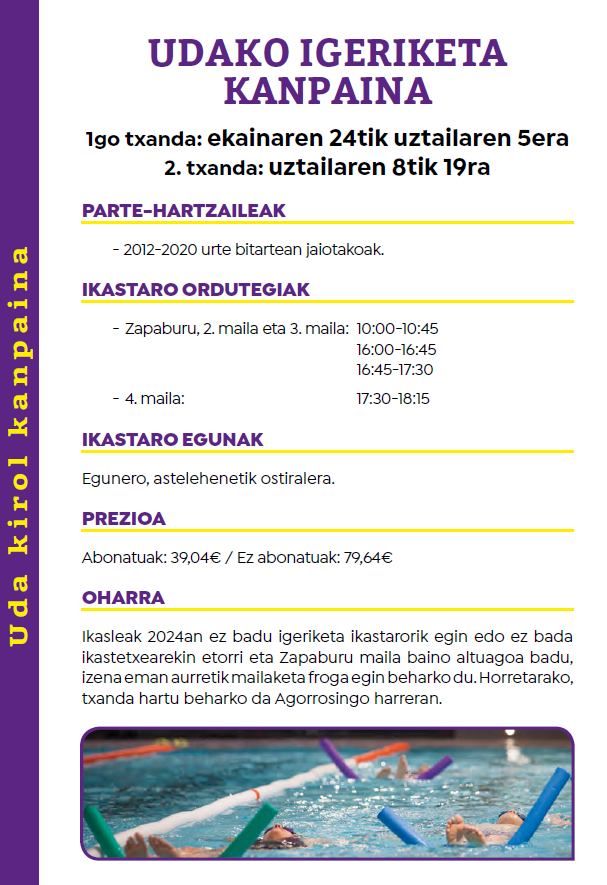 Uda kirol kanpaina

UDAKO IGERIKETA KANPAINA

1go txanda: ekainaren 24tik uztailaren 5era
2. txanda: uztailaren 8tik 19ra

PARTE-HARTZAILEAK

- 2012-2020 urte bitartean jaiotakoak.

IKASTARO ORDUTEGIAK

- Zapaburu, 2. maila eta 3. maila: 10:00-10:45
16:00-16:45
16:45-17:30

- 4. maila: 17:30-18:15

IKASTARO EGUNAK

Egunero, astelehenetik ostiralera.

PREZIOA

Abonatuak: 39,04€ / Ez abonatuak: 79,64€

OHARRA

Ikasleak 2024an ez badu igeriketa ikastarorik egin edo ez bada ikastetxearekin etorri eta Zapaburu maila baino altuagoa badu, izena eman aurretik mailaketa froga egin beharko du. Horretarako, txanda hartu beharko da Agorrosingo harreran.